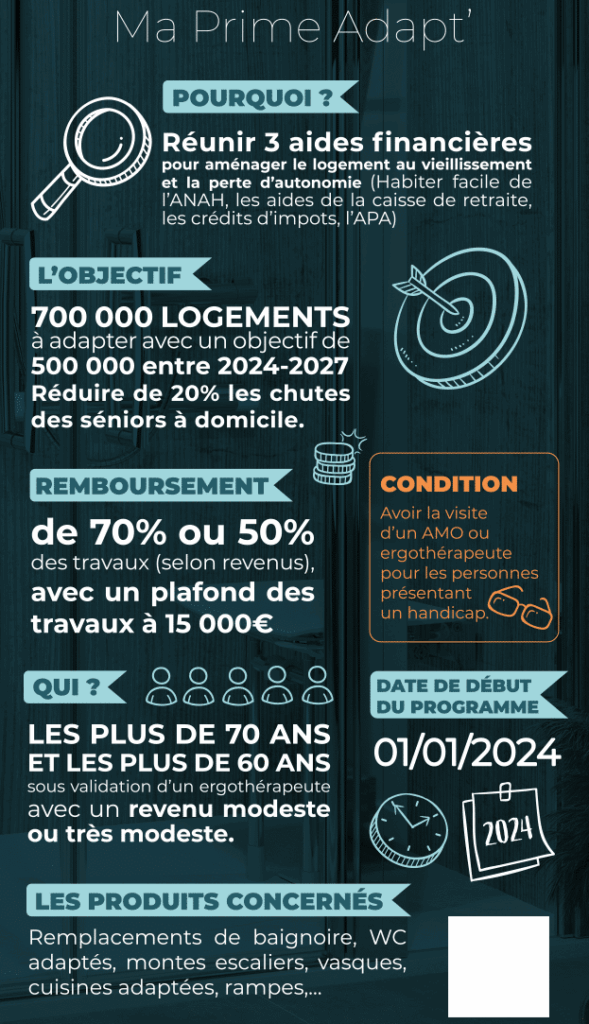 Ma Prime Adapt'

POURQUOI ?

Réunir 3 aides financières pour aménager le logement au vieillissement et la perte d'autonomie (Habiter facile de l'ANAH, les aides de la caisse de retraite, les crédits d'impots, l'APA)

L'OBJECTIF

700 000 LOGEMENTS à adapter avec un objectif de 500 000 entre 2024-2027 Réduire de 20% les chutes des séniors à domicile.

REMBOURSEMENT

de 70% ou 50% des travaux (selon revenus), avec un plafond des travaux à 15 000€

CONDITION

Avoir la visite d'un AMO ou ergothérapeute pour les personnes présentant un handicap.

QUI ?

LES PLUS DE 70 ANS ET LES PLUS DE 60 ANS sous validation d'un ergothérapeute avec un revenu modeste ou très modeste.

DATE DE DÉBUT DU PROGRAMME

01/01/2024

2024

LES PRODUITS CONCERNÉS

Remplacements de baignoire, WC adaptés, montes escaliers, vasques, cuisines adaptées, rampes,...